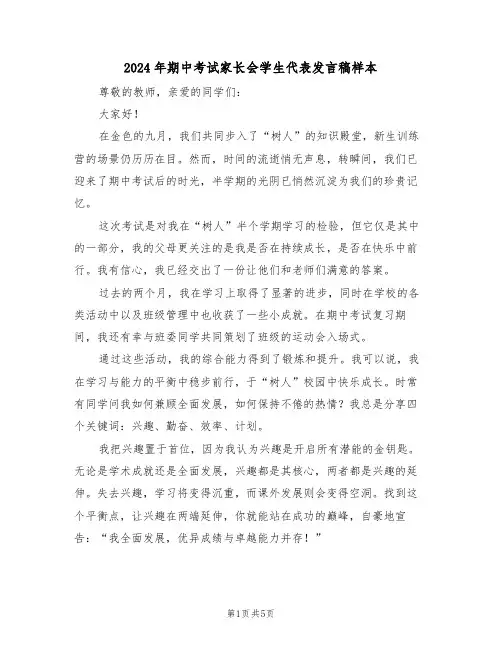 2024年期中考试家长会学生代表发言稿样本

尊敬的教师，亲爱的同学们：

大家好！

在金色的九月，我们共同步入了“树人”的知识殿堂，新生训练营的场景仍历历在目。然而，时间的流逝悄无声息，转瞬间，我们已迎来了期中考试后的时光，半学期的光阴已悄然沉淀为我们的珍贵记忆。

这次考试是对我在“树人”半个学期学习的检验，但它仅是其中的一部分，我的父母更关注的是我是否在持续成长，是否在快乐中前行。我有信心，我已经交出了一份让他们和老师们满意的答案。

过去的两个月，我在学习上取得了显著的进步，同时在学校的各类活动中以及班级管理中也收获了一些小成就。在期中考试复习期间，我还有幸与班委同学共同策划了班级的运动会入场式。

通过这些活动，我的综合能力得到了锻炼和提升。我可以说，我在学习与能力的平衡中稳步前行，于“树人”校园中快乐成长。时常有同学问我如何兼顾全面发展，如何保持不倦的热情？我总是分享四个关键词：兴趣、勤奋、效率、计划。

我把兴趣置于首位，因为我认为兴趣是开启所有潜能的金钥匙。无论是学术成就还是全面发展，兴趣都是其核心，两者都是兴趣的延伸。失去兴趣，学习将变得沉重，而课外发展则会变得空洞。找到这个平衡点，让兴趣在两端延伸，你就能站在成功的巅峰，自豪地宣告：“我全面发展，优异成绩与卓越能力并存！”

第1页 共5页